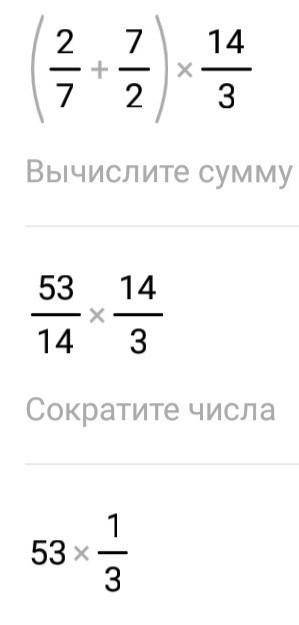 $\left(\frac{2}{7}+\frac{7}{2}\right)\times\frac{14}{3}$

Вычислите сумму

$\frac{53}{14}\times\frac{14}{3}$

Сократите числа

$53\times\frac{1}{3}$